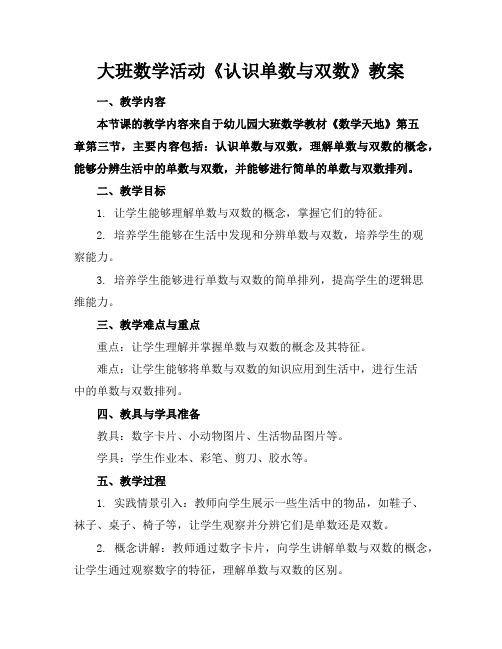 大班数学活动《认识单数与双数》教案

一、教学内容

本节课的教学内容来自于幼儿园大班数学教材《数学天地》第五章第三节，主要内容包括：认识单数与双数，理解单数与双数的概念，能够分辨生活中的单数与双数，并能够进行简单的单数与双数排列。

二、教学目标

1. 让学生能够理解单数与双数的概念，掌握它们的特征。

2. 培养学生能够在生活中发现和分辨单数与双数，培养学生的观察能力。

3. 培养学生能够进行单数与双数的简单排列，提高学生的逻辑思维能力。

三、教学难点与重点

重点：让学生理解并掌握单数与双数的概念及其特征。

难点：让学生能够将单数与双数的知识应用到生活中，进行生活中的单数与双数排列。

四、教具与学具准备

教具：数字卡片、小动物图片、生活物品图片等。

学具：学生作业本、彩笔、剪刀、胶水等。

五、教学过程

1. 实践情景引入：教师向学生展示一些生活中的物品，如鞋子、袜子、桌子、椅子等，让学生观察并分辨它们是单数还是双数。

2. 概念讲解：教师通过数字卡片，向学生讲解单数与双数的概念，让学生通过观察数字的特征，理解单数与双数的区别。